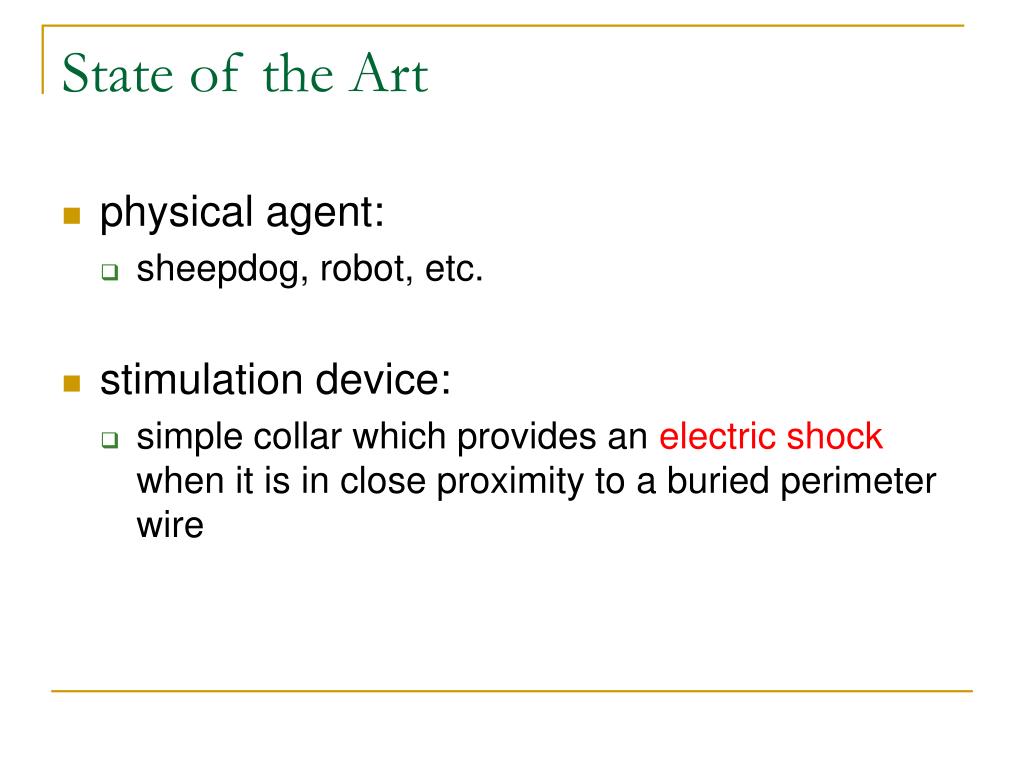 State of the Art

physical agent:

sheepdog, robot, etc.

stimulation device:

simple collar which provides an electric shock when it is in close proximity to a buried perimeter wire